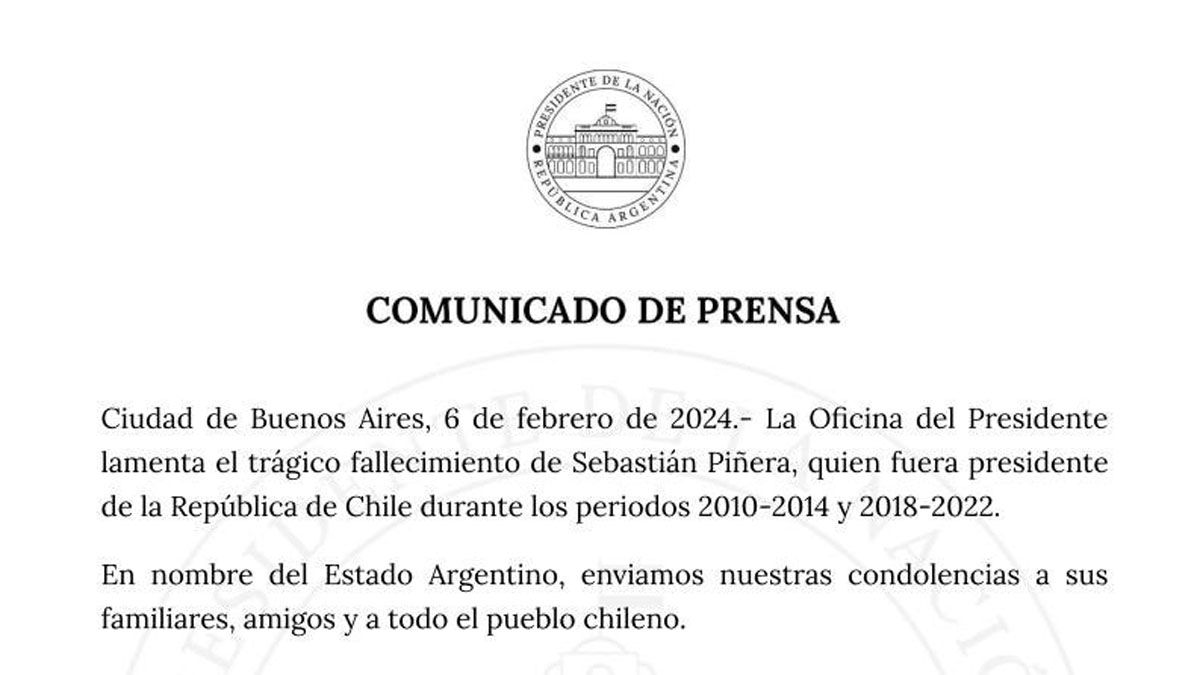 PRESIDENTE DE LA NACIÓN
REPÚBLICA ARGENTINA

COMUNICADO DE PRENSA

Ciudad de Buenos Aires, 6 de febrero de 2024.- La Oficina del Presidente lamenta el trágico fallecimiento de Sebastián Piñera, quien fuera presidente de la República de Chile durante los periodos 2010-2014 y 2018-2022.

En nombre del Estado Argentino, enviamos nuestras condolencias a sus familiares, amigos y a todo el pueblo chileno.